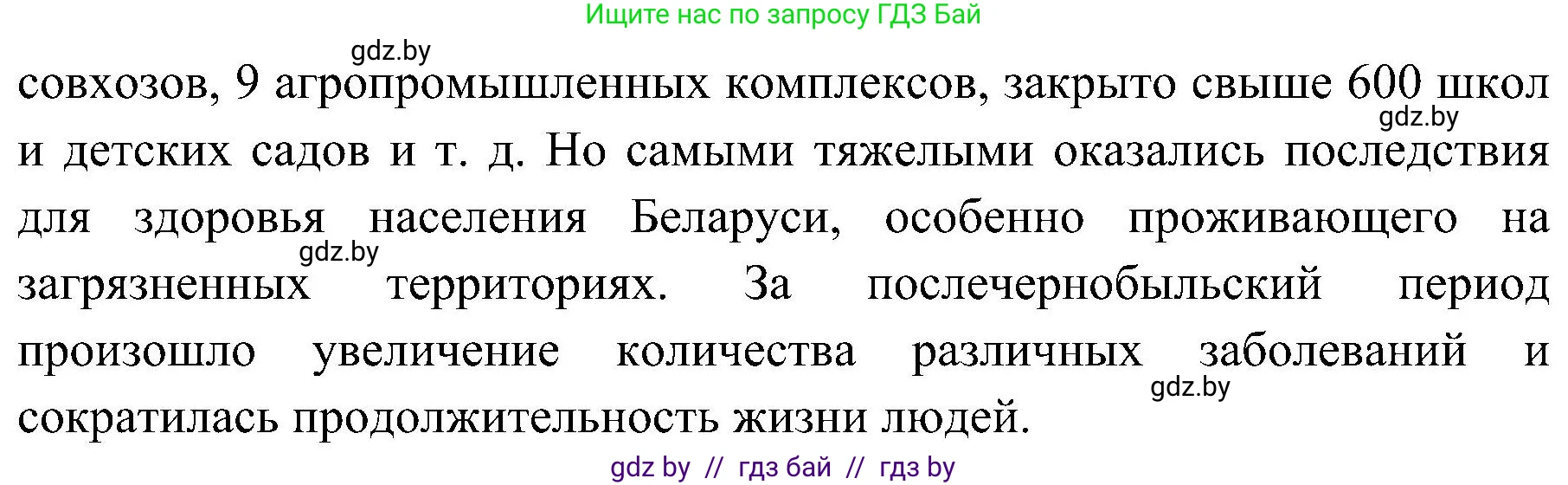 Ищите нас по запросу ГДЗ Бай

gdz.by

совхозов, 9 агропромышленных комплексов, закрыто свыше 600 школ и детских садов и т. д. Но самыми тяжелыми оказались последствия для здоровья населения Беларуси, особенно проживающего на загрязненных территориях. За послечернобыльский период произошло увеличение количества различных заболеваний и сократилась продолжительность жизни людей.

gdz.by

gdz.by

gdz.by

gdz by // гдз бай // гдз by